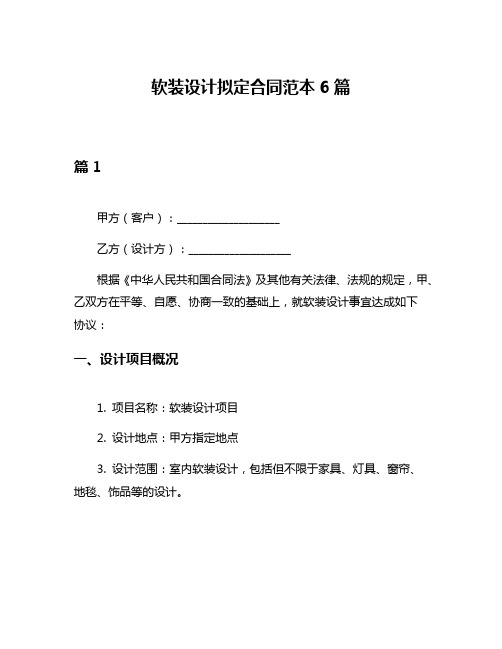 软装设计拟定合同范本 6 篇

篇 1

甲方（客户）：__________________

乙方（设计方）：__________________

根据《中华人民共和国合同法》及其他有关法律、法规的规定，甲、乙双方在平等、自愿、协商一致的基础上，就软装设计事宜达成如下协议：

一、设计项目概况

1. 项目名称：软装设计项目

2. 设计地点：甲方指定地点

3. 设计范围：室内软装设计，包括但不限于家具、灯具、窗帘、地毯、饰品等的设计。